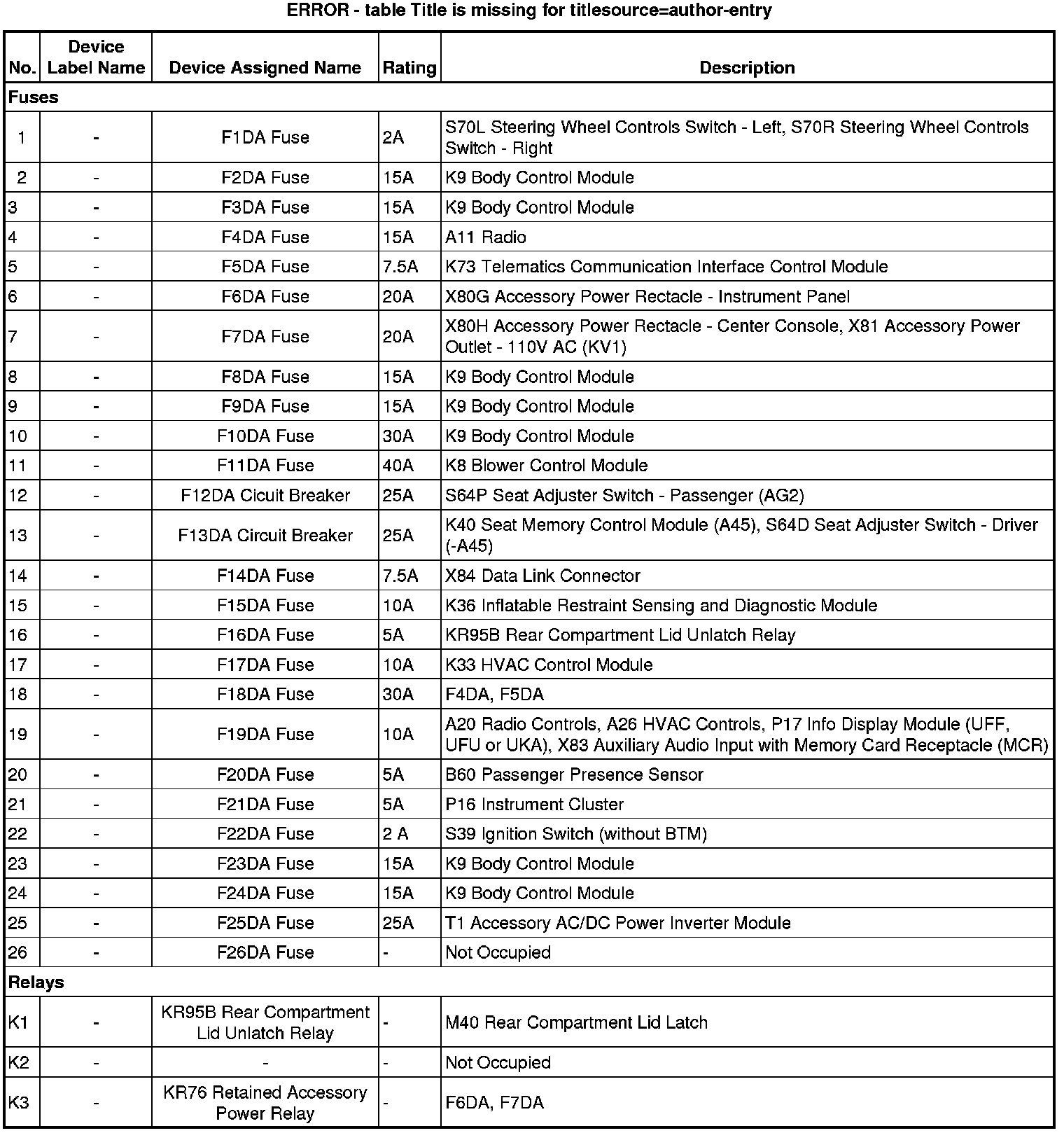 ERROR - table Title is missing for titlesource=author-entry

| No. | Device Label Name | Device Assigned Name | Rating | Description |
|---|---|---|---|---|
| Fuses | | | | |
| 1 | - | F1DA Fuse | 2A | S70L Steering Wheel Controls Switch - Left, S70R Steering Wheel Controls Switch - Right |
| 2 | - | F2DA Fuse | 15A | K9 Body Control Module |
| 3 | - | F3DA Fuse | 15A | K9 Body Control Module |
| 4 | - | F4DA Fuse | 15A | A11 Radio |
| 5 | - | F5DA Fuse | 7.5A | K73 Telematics Communication Interface Control Module |
| 6 | - | F6DA Fuse | 20A | X80G Accessory Power Rectacle - Instrument Panel |
| 7 | - | F7DA Fuse | 20A | X80H Accessory Power Rectacle - Center Console, X81 Accessory Power Outlet - 110V AC (KV1) |
| 8 | - | F8DA Fuse | 15A | K9 Body Control Module |
| 9 | - | F9DA Fuse | 15A | K9 Body Control Module |
| 10 | - | F10DA Fuse | 30A | K9 Body Control Module |
| 11 | - | F11DA Fuse | 40A | K8 Blower Control Module |
| 12 | - | F12DA Cicuit Breaker | 25A | S64P Seat Adjuster Switch - Passenger (AG2) |
| 13 | - | F13DA Circuit Breaker | 25A | K40 Seat Memory Control Module (A45), S64D Seat Adjuster Switch - Driver (-A45) |
| 14 | - | F14DA Fuse | 7.5A | X84 Data Link Connector |
| 15 | - | F15DA Fuse | 10A | K36 Inflatable Restraint Sensing and Diagnostic Module |
| 16 | - | F16DA Fuse | 5A | KR95B Rear Compartment Lid Unlatch Relay |
| 17 | - | F17DA Fuse | 10A | K33 HVAC Control Module |
| 18 | - | F18DA Fuse | 30A | F4DA, F5DA |
| 19 | - | F19DA Fuse | 10A | A20 Radio Controls, A26 HVAC Controls, P17 Info Display Module (UFF, UFU or UKA), X83 Auxiliary Audio Input with Memory Card Receptacle (MCR) |
| 20 | - | F20DA Fuse | 5A | B60 Passenger Presence Sensor |
| 21 | - | F21DA Fuse | 5A | P16 Instrument Cluster |
| 22 | - | F22DA Fuse | 2 A | S39 Ignition Switch (without BTM) |
| 23 | - | F23DA Fuse | 15A | K9 Body Control Module |
| 24 | - | F24DA Fuse | 15A | K9 Body Control Module |
| 25 | - | F25DA Fuse | 25A | T1 Accessory AC/DC Power Inverter Module |
| 26 | - | F26DA Fuse | - | Not Occupied |
| Relays | | | | |
| K1 | - | KR95B Rear Compartment Lid Unlatch Relay | - | M40 Rear Compartment Lid Latch |
| K2 | - | - | - | Not Occupied |
| K3 | - | KR76 Retained Accessory Power Relay | - | F6DA, F7DA |